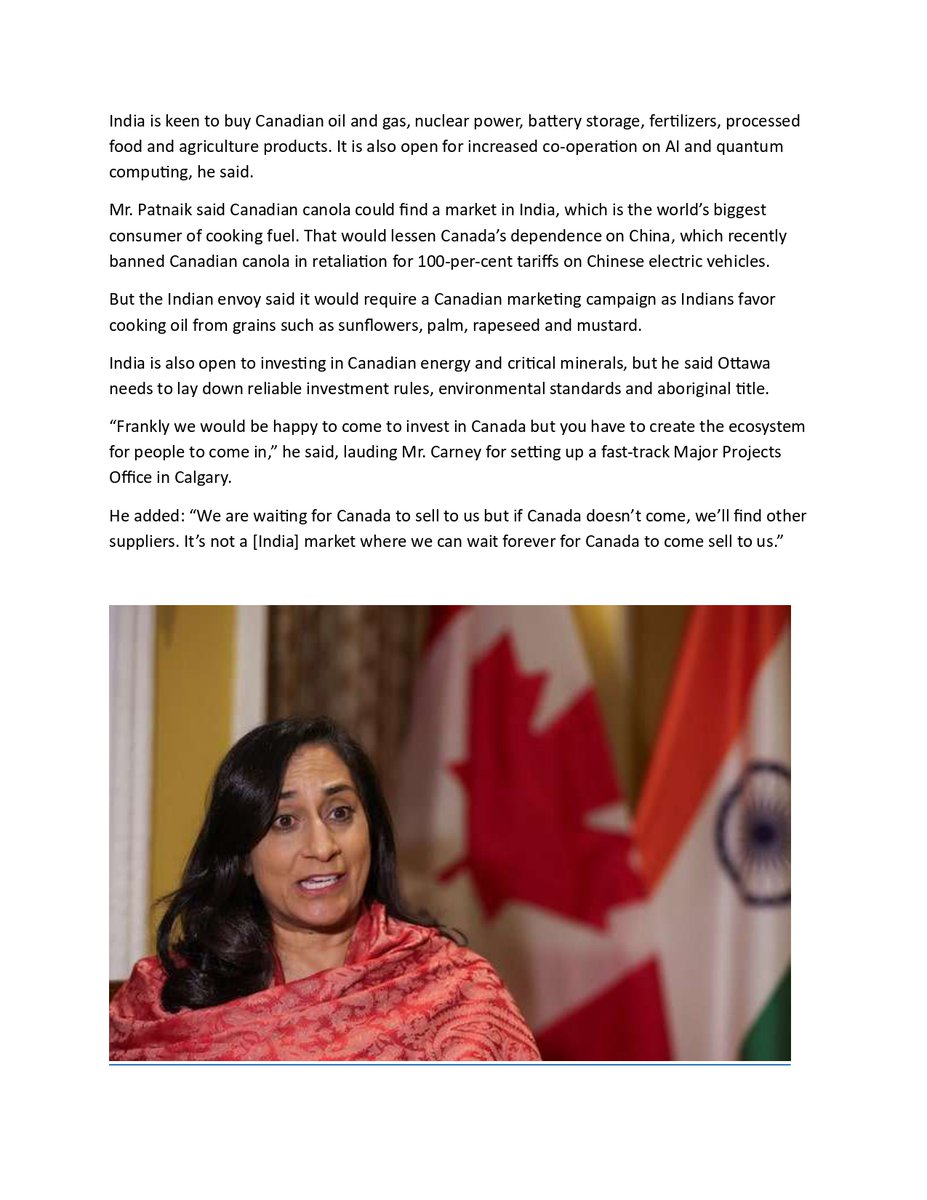 India is keen to buy Canadian oil and gas, nuclear power, battery storage, fertilizers, processed food and agriculture products. It is also open for increased co-operation on AI and quantum computing, he said.

Mr. Patnaik said Canadian canola could find a market in India, which is the world's biggest consumer of cooking fuel. That would lessen Canada's dependence on China, which recently banned Canadian canola in retaliation for 100-per-cent tariffs on Chinese electric vehicles.

But the Indian envoy said it would require a Canadian marketing campaign as Indians favor cooking oil from grains such as sunflowers, palm, rapeseed and mustard.

India is also open to investing in Canadian energy and critical minerals, but he said Ottawa needs to lay down reliable investment rules, environmental standards and aboriginal title.

"Frankly we would be happy to come to invest in Canada but you have to create the ecosystem for people to come in," he said, lauding Mr. Carney for setting up a fast-track Major Projects Office in Calgary.

He added: "We are waiting for Canada to sell to us but if Canada doesn't come, we'll find other suppliers. It's not a [India] market where we can wait forever for Canada to come sell to us."